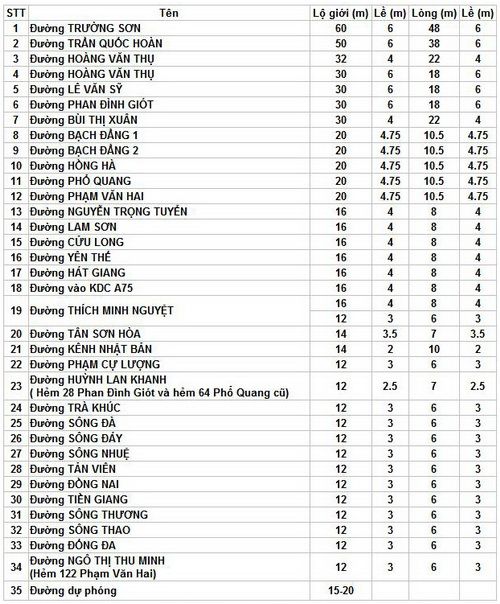 | STT | Tên | Lộ giới (m) | Lề (m) | Lòng (m) | Lề (m) |
|---|---|---|---|---|---|
| 1 | Đường TRƯỜNG SƠN | 60 | 6 | 48 | 6 |
| 2 | Đường TRẦN QUỐC HOÀN | 50 | 6 | 38 | 6 |
| 3 | Đường HOÀNG VĂN THỤ | 32 | 4 | 22 | 4 |
| 4 | Đường HOÀNG VĂN THỤ | 30 | 6 | 18 | 6 |
| 5 | Đường LÊ VĂN SỸ | 30 | 6 | 18 | 6 |
| 6 | Đường PHAN ĐÌNH GIÓT | 30 | 6 | 18 | 6 |
| 7 | Đường BÙI THỊ XUÂN | 30 | 4 | 22 | 4 |
| 8 | Đường BẠCH ĐẰNG 1 | 20 | 4.75 | 10.5 | 4.75 |
| 9 | Đường BẠCH ĐẰNG 2 | 20 | 4.75 | 10.5 | 4.75 |
| 10 | Đường HỒNG HÀ | 20 | 4.75 | 10.5 | 4.75 |
| 11 | Đường PHỔ QUANG | 20 | 4.75 | 10.5 | 4.75 |
| 12 | Đường PHẠM VĂN HAI | 20 | 4.75 | 10.5 | 4.75 |
| 13 | Đường NGUYỄN TRỌNG TUYỂN | 16 | 4 | 8 | 4 |
| 14 | Đường LAM SƠN | 16 | 4 | 8 | 4 |
| 15 | Đường CỬU LONG | 16 | 4 | 8 | 4 |
| 16 | Đường YÊN THẾ | 16 | 4 | 8 | 4 |
| 17 | Đường HÁT GIANG | 16 | 4 | 8 | 4 |
| 18 | Đường vào KDC A75 | 16 | 4 | 8 | 4 |
| 19 | Đường THÍCH MINH NGUYỆT | 16 | 4 | 8 | 4 |
| | | 12 | 3 | 6 | 3 |
| 20 | Đường TÂN SƠN HÒA | 14 | 3.5 | 7 | 3.5 |
| 21 | Đường KÊNH NHẬT BẢN | 14 | 2 | 10 | 2 |
| 22 | Đường PHẠM CỰ LƯỢNG | 12 | 3 | 6 | 3 |
| 23 | Đường HUỲNH LAN KHANH ( Hẻm 28 Phan Đình Giót và hẻm 64 Phổ Quang cũ) | 12 | 2.5 | 7 | 2.5 |
| 24 | Đường TRÀ KHÚC | 12 | 3 | 6 | 3 |
| 25 | Đường SÔNG ĐÀ | 12 | 3 | 6 | 3 |
| 26 | Đường SÔNG ĐÁY | 12 | 3 | 6 | 3 |
| 27 | Đường SÔNG NHUỆ | 12 | 3 | 6 | 3 |
| 28 | Đường TẢN VIÊN | 12 | 3 | 6 | 3 |
| 29 | Đường ĐỒNG NAI | 12 | 3 | 6 | 3 |
| 30 | Đường TIỀN GIANG | 12 | 3 | 6 | 3 |
| 31 | Đường SÔNG THƯƠNG | 12 | 3 | 6 | 3 |
| 32 | Đường SÔNG THAO | 12 | 3 | 6 | 3 |
| 33 | Đường ĐỐNG ĐA | 12 | 3 | 6 | 3 |
| 34 | Đường NGÔ THỊ THU MINH (Hẻm 122 Phạm Văn Hai) | 12 | 3 | 6 | 3 |
| 35 | Đường dự phóng | 15-20 | | | |